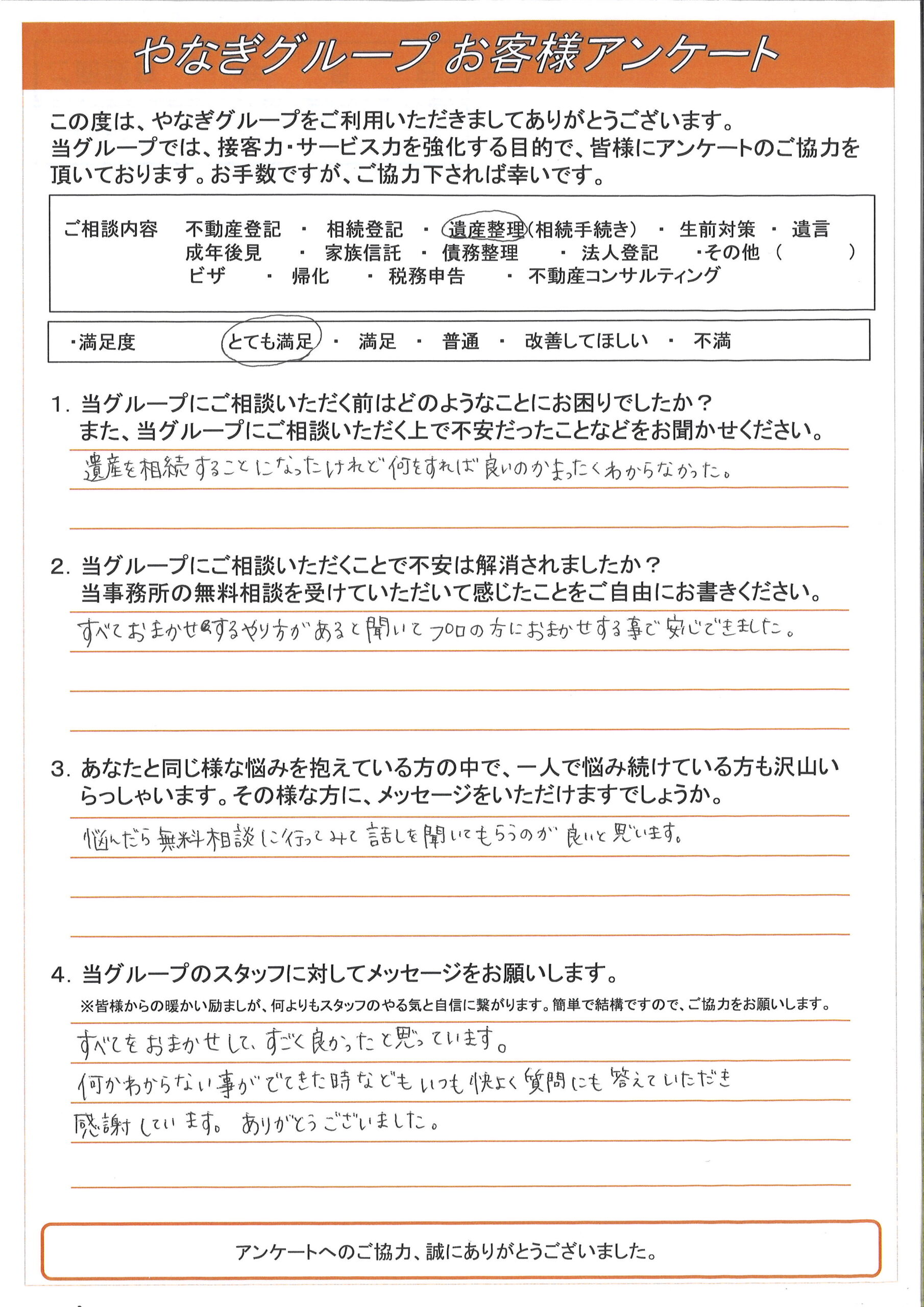 やなぎグループ お客様アンケート

この度は、やなぎグループをご利用いただきましてありがとうございます。
当グループでは、接客力・サービス力を強化する目的で、皆様にアンケートのご協力を頂いております。お手数ですが、ご協力下されば幸いです。

ご相談内容　不動産登記 ・ 相続登記 ・ 遺産整理(相続手続き) ・ 生前対策 ・ 遺言
成年後見 ・ 家族信託 ・ 債務整理 ・ 法人登記 ・その他（　　）
ビザ ・ 帰化 ・ 税務申告 ・ 不動産コンサルティング

・満足度　とても満足 ・ 満足 ・ 普通 ・ 改善してほしい ・ 不満

1. 当グループにご相談いただく前はどのようなことにお困りでしたか？
また、当グループにご相談いただく上で不安だったことなどをお聞かせください。
遺産を相続することになったけれど何をすれば良いのかまったくわからなかった。

2. 当グループにご相談いただくことで不安は解消されましたか？
当事務所の無料相談を受けていただいて感じたことをご自由にお書きください。
すべておまかせするやり方があると聞いてプロの方におまかせする事で安心できました。

3. あなたと同じ様な悩みを抱えている方の中で、一人で悩み続けている方も沢山いらっしゃいます。その様な方に、メッセージをいただけますでしょうか。
悩んだら無料相談に行ってみて話しを聞いてもらうのが良いと思います。

4. 当グループのスタッフに対してメッセージをお願いします。
※皆様からの暖かい励ましが、何よりもスタッフのやる気と自信に繋がります。簡単で結構ですので、ご協力をお願いします。
すべてをおまかせして、すごく良かったと思っています。
何かわからない事がでてきた時などもいつも快よく質問にも答えていただき
感謝しています。ありがとうございました。

アンケートへのご協力、誠にありがとうございました。